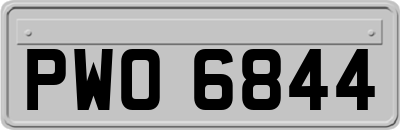 PWO 6844